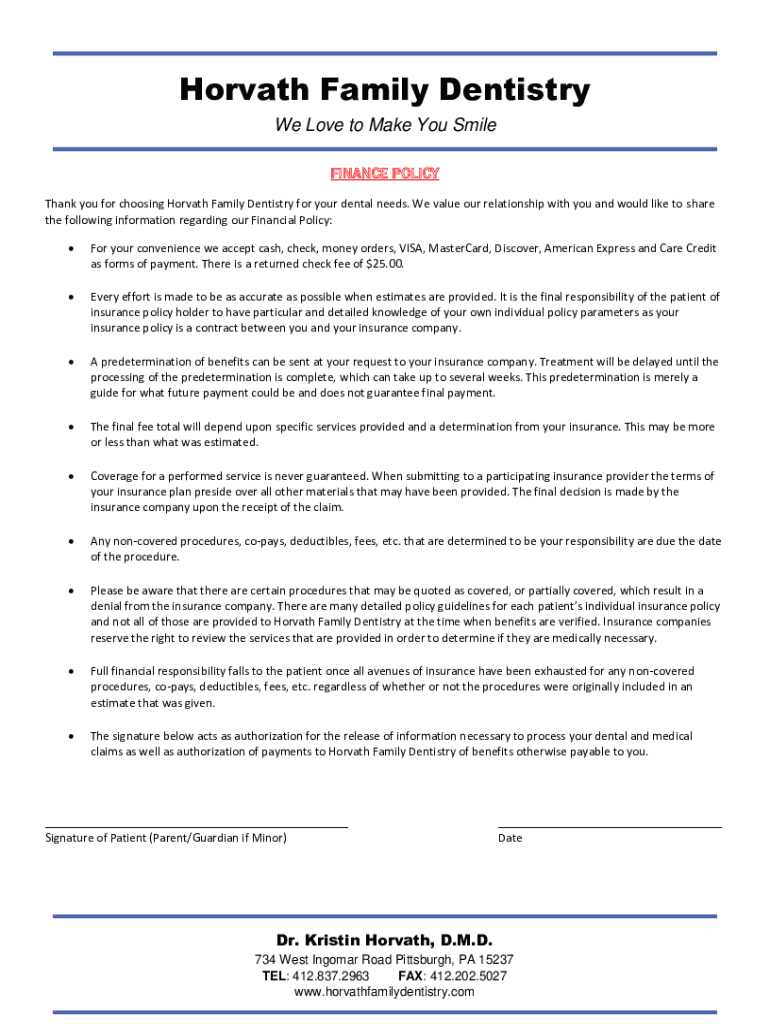 Horvath Family Dentistry

We Love to Make You Smile

FINANCE POLICY

Thank you for choosing Horvath Family Dentistry for your dental needs. We value our relationship with you and would like to share the following information regarding our Financial Policy:

• For your convenience we accept cash, check, money orders, VISA, MasterCard, Discover, American Express and Care Credit as forms of payment. There is a returned check fee of $25.00.

• Every effort is made to be as accurate as possible when estimates are provided. It is the final responsibility of the patient of insurance policy holder to have particular and detailed knowledge of your own individual policy parameters as your insurance policy is a contract between you and your insurance company.

• A predetermination of benefits can be sent at your request to your insurance company. Treatment will be delayed until the processing of the predetermination is complete, which can take up to several weeks. This predetermination is merely a guide for what future payment could be and does not guarantee final payment.

• The final fee total will depend upon specific services provided and a determination from your insurance. This may be more or less than what was estimated.

• Coverage for a performed service is never guaranteed. When submitting to a participating insurance provider the terms of your insurance plan preside over all other materials that may have been provided. The final decision is made by the insurance company upon the receipt of the claim.

• Any non-covered procedures, co-pays, deductibles, fees, etc. that are determined to be your responsibility are due the date of the procedure.

• Please be aware that there are certain procedures that may be quoted as covered, or partially covered, which result in a denial from the insurance company. There are many detailed policy guidelines for each patient's individual insurance policy and not all of those are provided to Horvath Family Dentistry at the time when benefits are verified. Insurance companies reserve the right to review the services that are provided in order to determine if they are medically necessary.

• Full financial responsibility falls to the patient once all avenues of insurance have been exhausted for any non-covered procedures, co-pays, deductibles, fees, etc. regardless of whether or not the procedures were originally included in an estimate that was given.

• The signature below acts as authorization for the release of information necessary to process your dental and medical claims as well as authorization of payments to Horvath Family Dentistry of benefits otherwise payable to you.

Signature of Patient (Parent/Guardian if Minor)

Date

Dr. Kristin Horvath, D.M.D.
734 West Ingomar Road Pittsburgh, PA 15237
TEL: 412.837.2963 FAX: 412.202.5027
www.horvathfamilydentistry.com